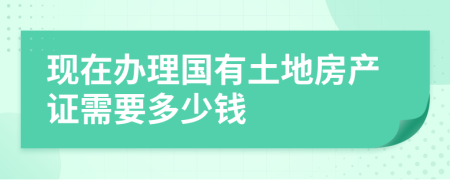 现在办理国有土地房产证需要多少钱